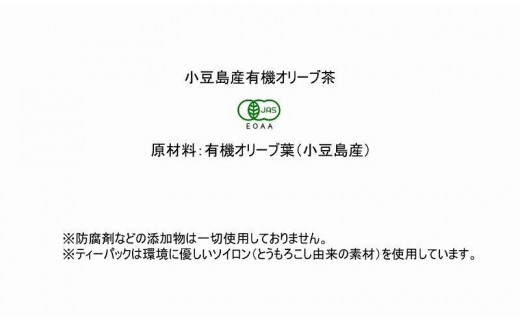 小豆島産有機オリーブ茶

JAS
EOAA

原材料：有機オリーブ葉（小豆島産）

※防腐剤などの添加物は一切使用しておりません。
※ティーパックは環境に優しいソイロン（とうもろこし由来の素材）を使用しています。